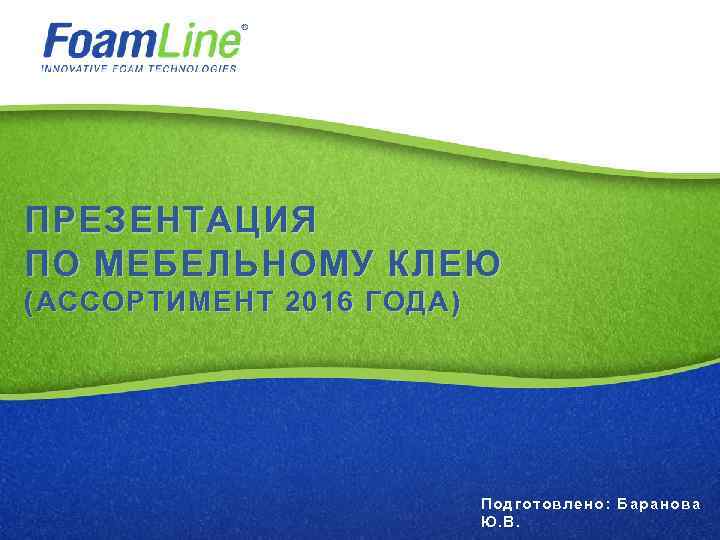 FoamLine®
INNOVATIVE FOAM TECHNOLOGIES

ПРЕЗЕНТАЦИЯ
ПО МЕБЕЛЬНОМУ КЛЕЮ
(АССОРТИМЕНТ 2016 ГОДА)

Подготовлено: Баранова Ю.В.